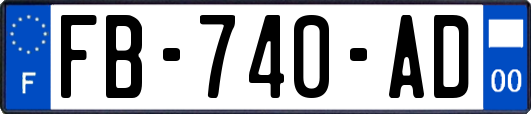 F
FB-740-AD
00